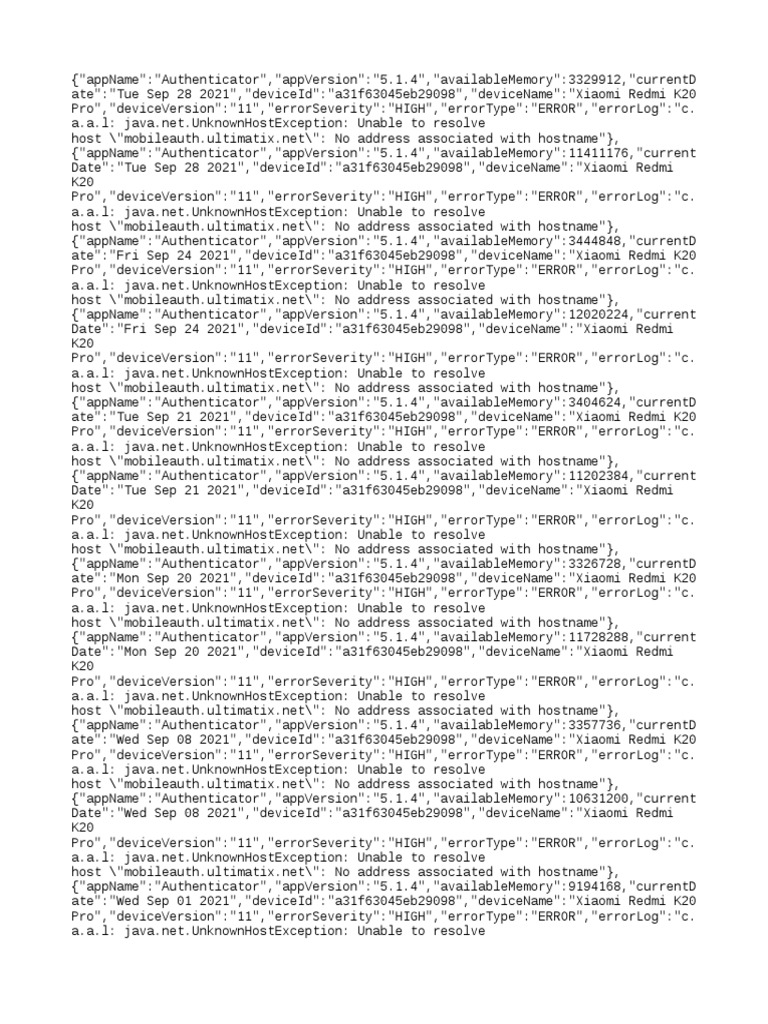 {"appName":"Authenticator","appVersion":"5.1.4","availableMemory":3329912,"currentDate":"Tue Sep 28 2021","deviceId":"a31f63045eb29098","deviceName":"Xiaomi Redmi K20 Pro","deviceVersion":"11","errorSeverity":"HIGH","errorType":"ERROR","errorLog":"c.a.a.l: java.net.UnknownHostException: Unable to resolve host \"mobileauth.ultimatix.net\": No address associated with hostname"},
{"appName":"Authenticator","appVersion":"5.1.4","availableMemory":11411176,"currentDate":"Tue Sep 28 2021","deviceId":"a31f63045eb29098","deviceName":"Xiaomi Redmi K20
Pro","deviceVersion":"11","errorSeverity":"HIGH","errorType":"ERROR","errorLog":"c.a.a.l: java.net.UnknownHostException: Unable to resolve host \"mobileauth.ultimatix.net\": No address associated with hostname"},
{"appName":"Authenticator","appVersion":"5.1.4","availableMemory":3444848,"currentDate":"Fri Sep 24 2021","deviceId":"a31f63045eb29098","deviceName":"Xiaomi Redmi K20 Pro","deviceVersion":"11","errorSeverity":"HIGH","errorType":"ERROR","errorLog":"c.a.a.l: java.net.UnknownHostException: Unable to resolve host \"mobileauth.ultimatix.net\": No address associated with hostname"},
{"appName":"Authenticator","appVersion":"5.1.4","availableMemory":12020224,"currentDate":"Fri Sep 24 2021","deviceId":"a31f63045eb29098","deviceName":"Xiaomi Redmi K20
Pro","deviceVersion":"11","errorSeverity":"HIGH","errorType":"ERROR","errorLog":"c.a.a.l: java.net.UnknownHostException: Unable to resolve host \"mobileauth.ultimatix.net\": No address associated with hostname"},
{"appName":"Authenticator","appVersion":"5.1.4","availableMemory":3404624,"currentDate":"Tue Sep 21 2021","deviceId":"a31f63045eb29098","deviceName":"Xiaomi Redmi K20 Pro","deviceVersion":"11","errorSeverity":"HIGH","errorType":"ERROR","errorLog":"c.a.a.l: java.net.UnknownHostException: Unable to resolve host \"mobileauth.ultimatix.net\": No address associated with hostname"},
{"appName":"Authenticator","appVersion":"5.1.4","availableMemory":11202384,"currentDate":"Tue Sep 21 2021","deviceId":"a31f63045eb29098","deviceName":"Xiaomi Redmi K20
Pro","deviceVersion":"11","errorSeverity":"HIGH","errorType":"ERROR","errorLog":"c.a.a.l: java.net.UnknownHostException: Unable to resolve host \"mobileauth.ultimatix.net\": No address associated with hostname"},
{"appName":"Authenticator","appVersion":"5.1.4","availableMemory":3326728,"currentDate":"Mon Sep 20 2021","deviceId":"a31f63045eb29098","deviceName":"Xiaomi Redmi K20 Pro","deviceVersion":"11","errorSeverity":"HIGH","errorType":"ERROR","errorLog":"c.a.a.l: java.net.UnknownHostException: Unable to resolve host \"mobileauth.ultimatix.net\": No address associated with hostname"},
{"appName":"Authenticator","appVersion":"5.1.4","availableMemory":11728288,"currentDate":"Mon Sep 20 2021","deviceId":"a31f63045eb29098","deviceName":"Xiaomi Redmi K20
Pro","deviceVersion":"11","errorSeverity":"HIGH","errorType":"ERROR","errorLog":"c.a.a.l: java.net.UnknownHostException: Unable to resolve host \"mobileauth.ultimatix.net\": No address associated with hostname"},
{"appName":"Authenticator","appVersion":"5.1.4","availableMemory":3357736,"currentDate":"Wed Sep 08 2021","deviceId":"a31f63045eb29098","deviceName":"Xiaomi Redmi K20 Pro","deviceVersion":"11","errorSeverity":"HIGH","errorType":"ERROR","errorLog":"c.a.a.l: java.net.UnknownHostException: Unable to resolve host \"mobileauth.ultimatix.net\": No address associated with hostname"},
{"appName":"Authenticator","appVersion":"5.1.4","availableMemory":10631200,"currentDate":"Wed Sep 08 2021","deviceId":"a31f63045eb29098","deviceName":"Xiaomi Redmi K20
Pro","deviceVersion":"11","errorSeverity":"HIGH","errorType":"ERROR","errorLog":"c.a.a.l: java.net.UnknownHostException: Unable to resolve host \"mobileauth.ultimatix.net\": No address associated with hostname"},
{"appName":"Authenticator","appVersion":"5.1.4","availableMemory":9194168,"currentDate":"Wed Sep 01 2021","deviceId":"a31f63045eb29098","deviceName":"Xiaomi Redmi K20 Pro","deviceVersion":"11","errorSeverity":"HIGH","errorType":"ERROR","errorLog":"c.a.a.l: java.net.UnknownHostException: Unable to resolve